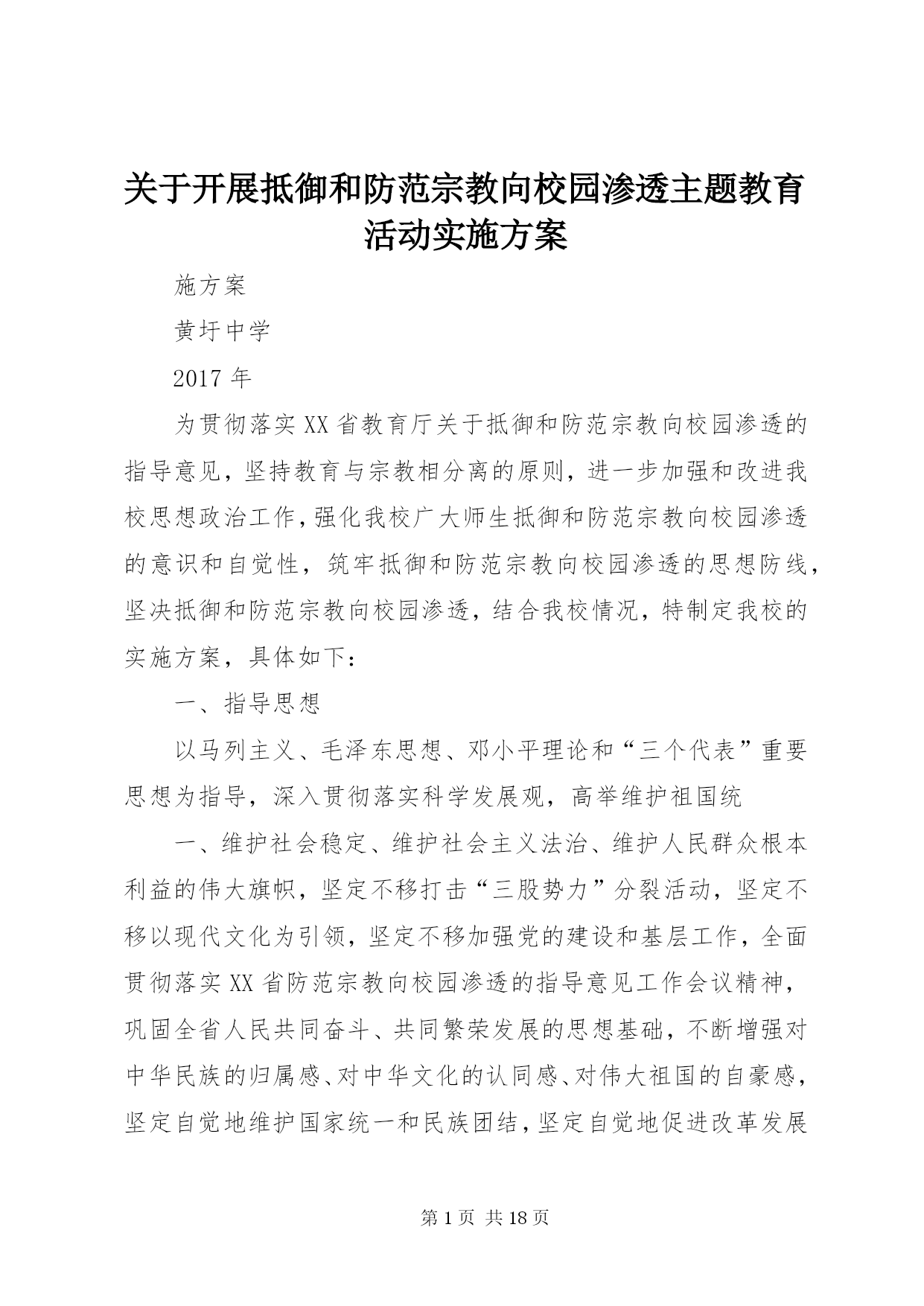 关于开展抵御和防范宗教向校园渗透主题教育活动实施方案

施方案

黄圩中学

2017 年

为贯彻落实 XX 省教育厅关于抵御和防范宗教向校园渗透的指导意见，坚持教育与宗教相分离的原则，进一步加强和改进我校思想政治工作，强化我校广大师生抵御和防范宗教向校园渗透的意识和自觉性，筑牢抵御和防范宗教向校园渗透的思想防线，坚决抵御和防范宗教向校园渗透，结合我校情况，特制定我校的实施方案，具体如下：

一、指导思想

以马列主义、毛泽东思想、邓小平理论和“三个代表”重要思想为指导，深入贯彻落实科学发展观，高举维护祖国统

一、维护社会稳定、维护社会主义法治、维护人民群众根本利益的伟大旗帜，坚定不移打击“三股势力”分裂活动，坚定不移以现代文化为引领，坚定不移加强党的建设和基层工作，全面贯彻落实 XX 省防范宗教向校园渗透的指导意见工作会议精神，巩固全省人民共同奋斗、共同繁荣发展的思想基础，不断增强对中华民族的归属感、对中华文化的认同感、对伟大祖国的自豪感，坚定自觉地维护国家统一和民族团结，坚定自觉地促进改革发展

第 1 页 共 18 页